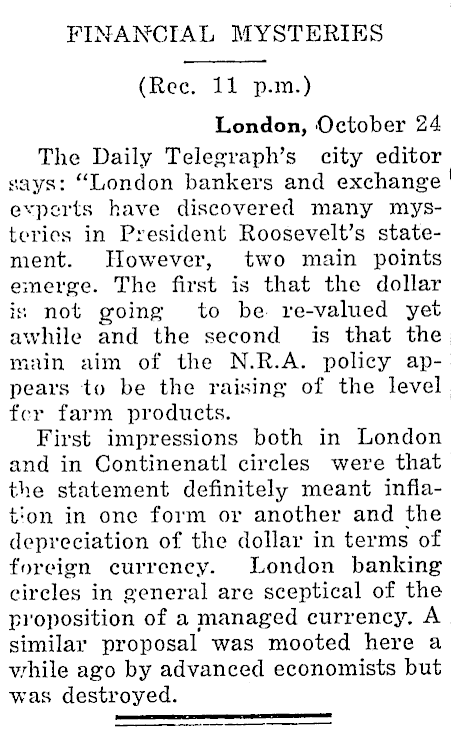 FINANCIAL MYSTERIES

(Rec. 11 p.m.)

London, October 24

The Daily Telegraph's city editor says: "London bankers and exchange experts have discovered many mysteries in President Roosevelt's statement. However, two main points emerge. The first is that the dollar is not going to be re-valued yet awhile and the second is that the main aim of the N.R.A. policy appears to be the raising of the level for farm products.

First impressions both in London and in Continenatl circles were that the statement definitely meant inflation in one form or another and the depreciation of the dollar in terms of foreign currency. London banking circles in general are sceptical of the proposition of a managed currency. A similar proposal was mooted here a while ago by advanced economists but was destroyed.